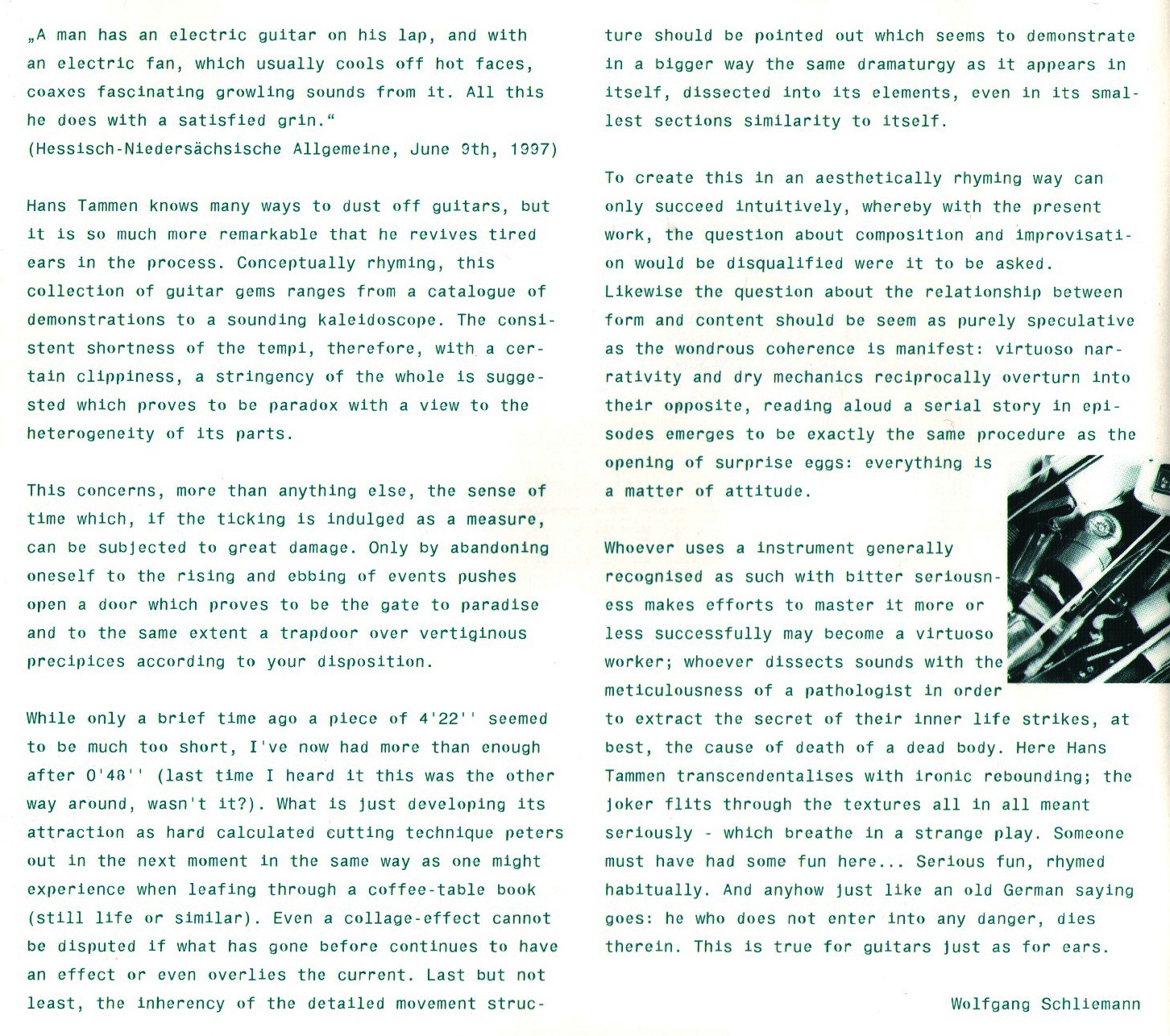 „A man has an electric guitar on his lap, and with an electric fan, which usually cools off hot faces, coaxes fascinating growling sounds from it. All this he does with a satisfied grin.“
(Hessisch-Niedersächsische Allgemeine, June 9th, 1997)

Hans Tammen knows many ways to dust off guitars, but it is so much more remarkable that he revives tired ears in the process. Conceptually rhyming, this collection of guitar gems ranges from a catalogue of demonstrations to a sounding kaleidoscope. The consistent shortness of the tempi, therefore, with a certain clippiness, a stringency of the whole is suggested which proves to be paradox with a view to the heterogeneity of its parts.

This concerns, more than anything else, the sense of time which, if the ticking is indulged as a measure, can be subjected to great damage. Only by abandoning oneself to the rising and ebbing of events pushes open a door which proves to be the gate to paradise and to the same extent a trapdoor over vertiginous precipices according to your disposition.

While only a brief time ago a piece of 4'22'' seemed to be much too short, I've now had more than enough after 0'48'' (last time I heard it this was the other way around, wasn't it?). What is just developing its attraction as hard calculated cutting technique peters out in the next moment in the same way as one might experience when leafing through a coffee-table book (still life or similar). Even a collage-effect cannot be disputed if what has gone before continues to have an effect or even overlies the current. Last but not least, the inherency of the detailed movement structure should be pointed out which seems to demonstrate in a bigger way the same dramaturgy as it appears in itself, dissected into its elements, even in its smallest sections similarity to itself.

To create this in an aesthetically rhyming way can only succeed intuitively, whereby with the present work, the question about composition and improvisation would be disqualified were it to be asked. Likewise the question about the relationship between form and content should be seem as purely speculative as the wondrous coherence is manifest: virtuoso narrativity and dry mechanics reciprocally overturn into their opposite, reading aloud a serial story in episodes emerges to be exactly the same procedure as the opening of surprise eggs: everything is a matter of attitude.

Whoever uses a instrument generally recognised as such with bitter seriousness makes efforts to master it more or less successfully may become a virtuoso worker; whoever dissects sounds with the meticulousness of a pathologist in order to extract the secret of their inner life strikes, at best, the cause of death of a dead body. Here Hans Tammen transcendentalises with ironic rebounding; the joker flits through the textures all in all meant seriously - which breathe in a strange play. Someone must have had some fun here... Serious fun, rhymed habitually. And anyhow just like an old German saying goes: he who does not enter into any danger, dies therein. This is true for guitars just as for ears.

Wolfgang Schliemann